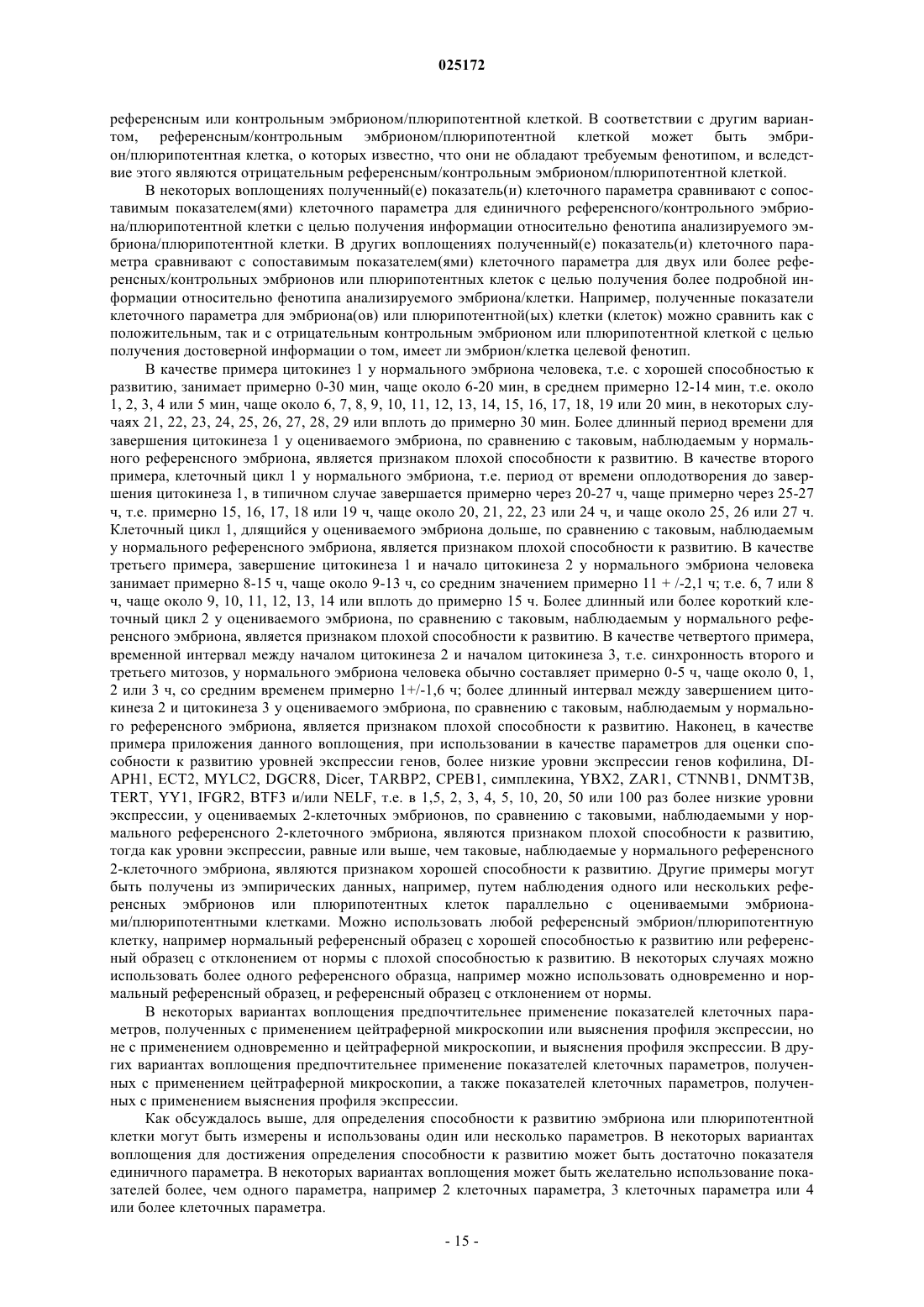 025172

референсным или контрольным эмбрионом/плюрипотентной клеткой. В соответствии с другим вариантом, референсным/контрольным эмбрионом/плюрипотентной клеткой может быть эмбрион/плюрипотентная клетка, о которых известно, что они не обладают требуемым фенотипом, и вследствие этого являются отрицательным референсным/контрольным эмбрионом/плюрипотентной клеткой.

В некоторых воплощениях полученный(е) показатель(и) клеточного параметра сравнивают с сопоставимым показателем(ями) клеточного параметра для единичного референсного/контрольного эмбриона/плюрипотентной клетки с целью получения информации относительно фенотипа анализируемого эмбриона/плюрипотентной клетки. В других воплощениях полученный(е) показатель(и) клеточного параметра сравнивают с сопоставимым показателем(ями) клеточного параметра для двух или более референсных/контрольных эмбрионов или плюрипотентных клеток с целью получения более подробной информации относительно фенотипа анализируемого эмбриона/клетки. Например, полученные показатели клеточного параметра для эмбриона(ов) или плюрипотентной(ых) клетки (клеток) можно сравнить как с положительным, так и с отрицательным контрольным эмбрионом или плюрипотентной клеткой с целью получения достоверной информации о том, имеет ли эмбрион/клетка целевой фенотип.

В качестве примера цитокинез 1 у нормального эмбриона человека, т.е. с хорошей способностью к развитию, занимает примерно 0-30 мин, чаще около 6-20 мин, в среднем примерно 12-14 мин, т.е. около 1, 2, 3, 4 или 5 мин, чаще около 6, 7, 8, 9, 10, 11, 12, 13, 14, 15, 16, 17, 18, 19 или 20 мин, в некоторых случаях 21, 22, 23, 24, 25, 26, 27, 28, 29 или вплоть до примерно 30 мин. Более длинный период времени для завершения цитокинеза 1 у оцениваемого эмбриона, по сравнению с таковым, наблюдаемым у нормального референсного эмбриона, является признаком плохой способности к развитию. В качестве второго примера, клеточный цикл 1 у нормального эмбриона, т.е. период от времени оплодотворения до завершения цитокинеза 1, в типичном случае завершается примерно через 20-27 ч, чаще примерно через 25-27 ч, т.е. примерно 15, 16, 17, 18 или 19 ч, чаще около 20, 21, 22, 23 или 24 ч, и чаще около 25, 26 или 27 ч. Клеточный цикл 1, длящийся у оцениваемого эмбриона дольше, по сравнению с таковым, наблюдаемым у нормального референсного эмбриона, является признаком плохой способности к развитию. В качестве третьего примера, завершение цитокинеза 1 и начало цитокинеза 2 у нормального эмбриона человека занимает примерно 8-15 ч, чаще около 9-13 ч, со средним значением примерно 11 + /-2,1 ч; т.е. 6, 7 или 8 ч, чаще около 9, 10, 11, 12, 13, 14 или вплоть до примерно 15 ч. Более длинный или более короткий клеточный цикл 2 у оцениваемого эмбриона, по сравнению с таковым, наблюдаемым у нормального референсного эмбриона, является признаком плохой способности к развитию. В качестве четвертого примера, временной интервал между началом цитокинеза 2 и началом цитокинеза 3, т.е. синхронность второго и третьего митозов, у нормального эмбриона человека обычно составляет примерно 0-5 ч, чаще около 0, 1, 2 или 3 ч, со средним временем примерно 1+/-1,6 ч; более длинный интервал между завершением цитокинеза 2 и цитокинеза 3 у оцениваемого эмбриона, по сравнению с таковым, наблюдаемым у нормального референсного эмбриона, является признаком плохой способности к развитию. Наконец, в качестве примера приложения данного воплощения, при использовании в качестве параметров для оценки способности к развитию уровней экспрессии генов, более низкие уровни экспрессии генов кофилина, DIAPH1, ECT2, MYLC2, DGCR8, Dicer, TARBP2, CPEB1, симплекина, YBX2, ZAR1, CTNNB1, DNMT3B, TERT, YY1, IFGR2, BTF3 и/или NELF, т.е. в 1,5, 2, 3, 4, 5, 10, 20, 50 или 100 раз более низкие уровни экспрессии, у оцениваемых 2-клеточных эмбрионов, по сравнению с таковыми, наблюдаемыми у нормального референсного 2-клеточного эмбриона, являются признаком плохой способности к развитию, тогда как уровни экспрессии, равные или выше, чем таковые, наблюдаемые у нормального референсного 2-клеточного эмбриона, являются признаком хорошей способности к развитию. Другие примеры могут быть получены из эмпирических данных, например, путем наблюдения одного или нескольких референсных эмбрионов или плюрипотентных клеток параллельно с оцениваемыми эмбрионами/плюрипотентными клетками. Можно использовать любой референсный эмбрион/плюрипотентную клетку, например нормальный референсный образец с хорошей способностью к развитию или референсный образец с отклонением от нормы с плохой способностью к развитию. В некоторых случаях можно использовать более одного референсного образца, например можно использовать одновременно и нормальный референсный образец, и референсный образец с отклонением от нормы.

В некоторых вариантах воплощения предпочтительнее применение показателей клеточных параметров, полученных с применением цейтраферной микроскопии или выяснения профиля экспрессии, но не с применением одновременно и цейтраферной микроскопии, и выяснения профиля экспрессии. В других вариантах воплощения предпочтительнее применение показателей клеточных параметров, полученных с применением цейтраферной микроскопии, а также показателей клеточных параметров, полученных с применением выяснения профиля экспрессии.

Как обсуждалось выше, для определения способности к развитию эмбриона или плюрипотентной клетки могут быть измерены и использованы один или несколько параметров. В некоторых вариантах воплощения для достижения определения способности к развитию может быть достаточно показателя единичного параметра. В некоторых вариантах воплощения может быть желательно использование показателей более, чем одного параметра, например 2 клеточных параметра, 3 клеточных параметра или 4 или более клеточных параметра.

- 15 -